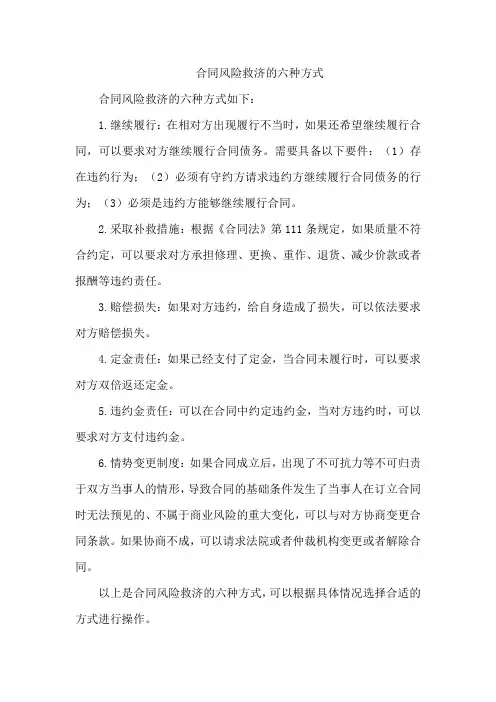 合同风险救济的六种方式

合同风险救济的六种方式如下：

1.继续履行：在相对方出现履行不当时，如果还希望继续履行合同，可以要求对方继续履行合同债务。需要具备以下要件：（1）存在违约行为；（2）必须有守约方请求违约方继续履行合同债务的行为；（3）必须是违约方能够继续履行合同。

2.采取补救措施：根据《合同法》第111条规定，如果质量不符合约定，可以要求对方承担修理、更换、重作、退货、减少价款或者报酬等违约责任。

3.赔偿损失：如果对方违约，给自身造成了损失，可以依法要求对方赔偿损失。

4.定金责任：如果已经支付了定金，当合同未履行时，可以要求对方双倍返还定金。

5.违约金责任：可以在合同中约定违约金，当对方违约时，可以要求对方支付违约金。

6.情势变更制度：如果合同成立后，出现了不可抗力等不可归责于双方当事人的情形，导致合同的基础条件发生了当事人在订立合同时无法预见的、不属于商业风险的重大变化，可以与对方协商变更合同条款。如果协商不成，可以请求法院或者仲裁机构变更或者解除合同。

以上是合同风险救济的六种方式，可以根据具体情况选择合适的方式进行操作。